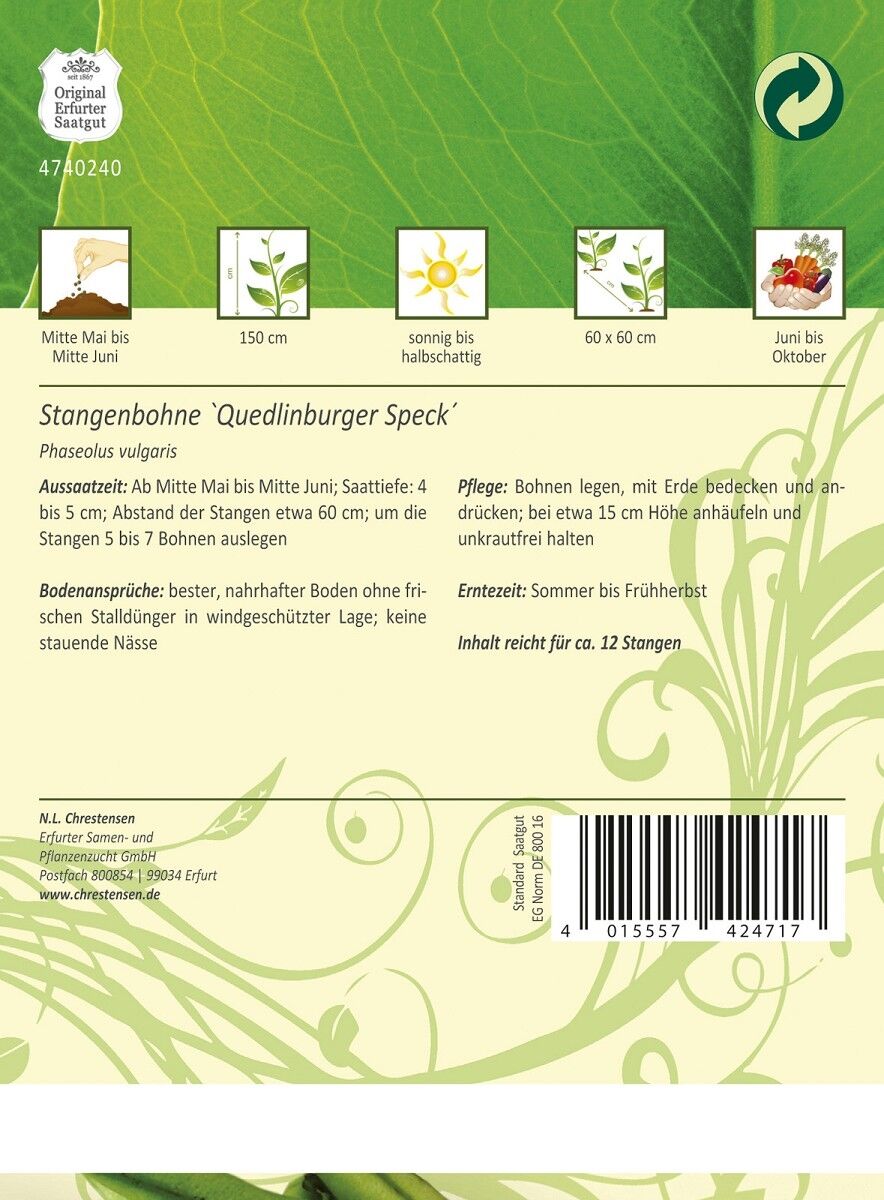 seit 1867
Original Erfurter Saatgut

4740240

cm

cm

Mitte Mai bis Mitte Juni

150 cm

sonnig bis halbschattig

60 x 60 cm

Juni bis Oktober

Stangenbohne `Quedlinburger Speck´

Phaseolus vulgaris

Aussaatzeit: Ab Mitte Mai bis Mitte Juni; Saattiefe: 4 bis 5 cm; Abstand der Stangen etwa 60 cm; um die Stangen 5 bis 7 Bohnen auslegen

Bodenansprüche: bester, nahrhafter Boden ohne frischen Stalldünger in windgeschützter Lage; keine stauende Nässe

Pflege: Bohnen legen, mit Erde bedecken und andrücken; bei etwa 15 cm Höhe anhäufeln und unkrautfrei halten

Erntezeit: Sommer bis Frühherbst

Inhalt reicht für ca. 12 Stangen

N.L. Chrestensen
Erfurter Samen- und Pflanzenzucht GmbH
Postfach 800854 | 99034 Erfurt
www.chrestensen.de

Standard Saatgut
EG Norm DE 800 16

4 015557 424717